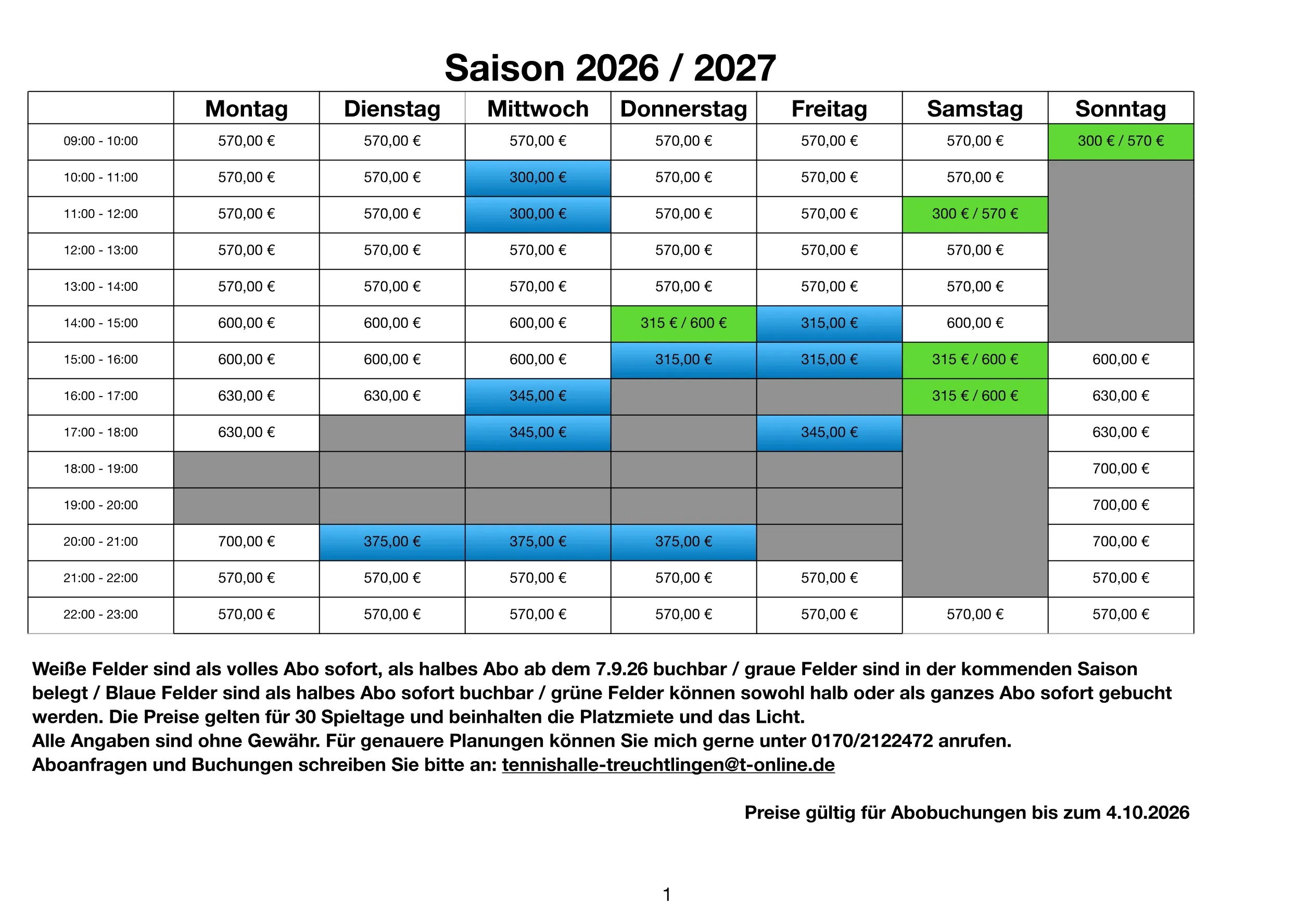 Saison 2026 / 2027

| | Montag | Dienstag | Mittwoch | Donnerstag | Freitag | Samstag | Sonntag |
|---|---|---|---|---|---|---|---|
| 09:00 - 10:00 | 570,00 € | 570,00 € | 570,00 € | 570,00 € | 570,00 € | 570,00 € | 300 € / 570 € |
| 10:00 - 11:00 | 570,00 € | 570,00 € | 300,00 € | 570,00 € | 570,00 € | 570,00 € | |
| 11:00 - 12:00 | 570,00 € | 570,00 € | 300,00 € | 570,00 € | 570,00 € | 300 € / 570 € | |
| 12:00 - 13:00 | 570,00 € | 570,00 € | 570,00 € | 570,00 € | 570,00 € | 570,00 € | |
| 13:00 - 14:00 | 570,00 € | 570,00 € | 570,00 € | 570,00 € | 570,00 € | 570,00 € | |
| 14:00 - 15:00 | 600,00 € | 600,00 € | 600,00 € | 315 € / 600 € | 315,00 € | 600,00 € | |
| 15:00 - 16:00 | 600,00 € | 600,00 € | 600,00 € | 315,00 € | 315,00 € | 315 € / 600 € | 600,00 € |
| 16:00 - 17:00 | 630,00 € | 630,00 € | 345,00 € | | | 315 € / 600 € | 630,00 € |
| 17:00 - 18:00 | 630,00 € | | 345,00 € | | 345,00 € | | 630,00 € |
| 18:00 - 19:00 | | | | | | | 700,00 € |
| 19:00 - 20:00 | | | | | | | 700,00 € |
| 20:00 - 21:00 | 700,00 € | 375,00 € | 375,00 € | 375,00 € | | | 700,00 € |
| 21:00 - 22:00 | 570,00 € | 570,00 € | 570,00 € | 570,00 € | 570,00 € | | 570,00 € |
| 22:00 - 23:00 | 570,00 € | 570,00 € | 570,00 € | 570,00 € | 570,00 € | 570,00 € | 570,00 € |

Weiße Felder sind als volles Abo sofort, als halbes Abo ab dem 7.9.26 buchbar / graue Felder sind in der kommenden Saison belegt / Blaue Felder sind als halbes Abo sofort buchbar / grüne Felder können sowohl halb oder als ganzes Abo sofort gebucht werden. Die Preise gelten für 30 Spieltage und beinhalten die Platzmiete und das Licht.
Alle Angaben sind ohne Gewähr. Für genauere Planungen können Sie mich gerne unter 0170/2122472 anrufen.
Aboanfragen und Buchungen schreiben Sie bitte an: tennishalle-treuchtlingen@t-online.de

Preise gültig für Abobuchungen bis zum 4.10.2026

1